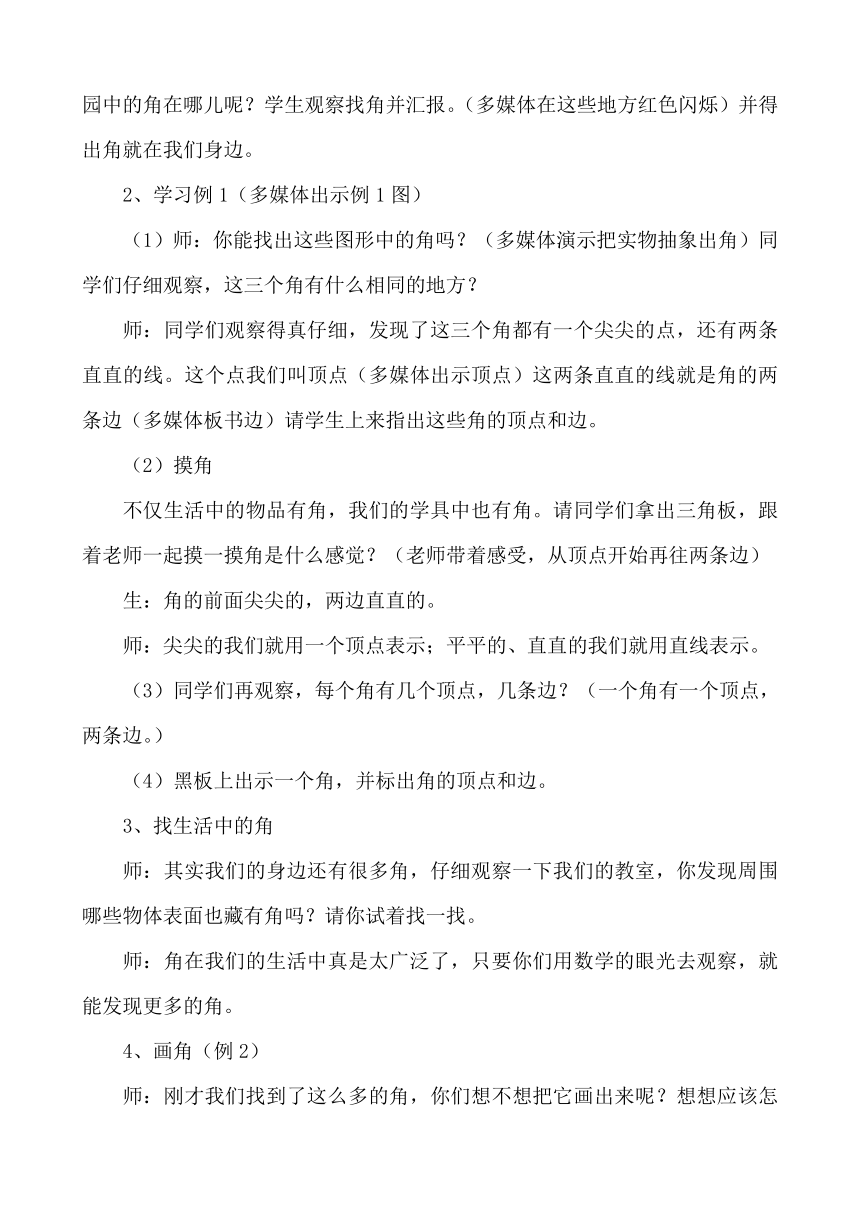 园中的角在哪儿呢？学生观察找角并汇报。（多媒体在这些地方红色闪烁）并得出角就在我们身边。

2、学习例 1（多媒体出示例 1 图）

（1）师：你能找出这些图形中的角吗？（多媒体演示把实物抽象出角）同学们仔细观察，这三个角有什么相同的地方？

师：同学们观察得真仔细，发现了这三个角都有一个尖尖的点，还有两条直直的线。这个点我们叫顶点（多媒体出示顶点）这两条直直的线就是角的两条边（多媒体板书边）请学生上来指出这些角的顶点和边。

（2）摸角

不仅生活中的物品有角，我们的学具中也有角。请同学们拿出三角板，跟着老师一起摸一摸角是什么感觉？（老师带着感受，从顶点开始再往两条边）

生：角的前面尖尖的，两边直直的。

师：尖尖的我们就用一个顶点表示；平平的、直直的我们就用直线表示。

（3）同学们再观察，每个角有几个顶点，几条边？（一个角有一个顶点，两条边。）

（4）黑板上出示一个角，并标出角的顶点和边。

3、找生活中的角

师：其实我们的身边还有很多角，仔细观察一下我们的教室，你发现周围哪些物体表面也藏有角吗？请你试着找一找。

师：角在我们的生活中真是太广泛了，只要你们用数学的眼光去观察，就能发现更多的角。

4、画角（例 2）

师：刚才我们找到了这么多的角，你们想不想把它画出来呢？想想应该怎